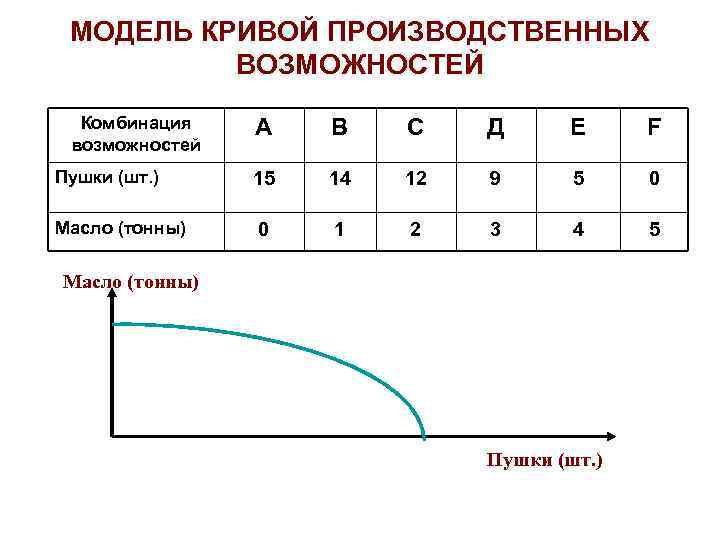 МОДЕЛЬ КРИВОЙ ПРОИЗВОДСТВЕННЫХ ВОЗМОЖНОСТЕЙ

| Комбинация возможностей | A | B | C | Д | E | F |
|---|---|---|---|---|---|---|
| Пушки (шт.) | 15 | 14 | 12 | 9 | 5 | 0 |
| Масло (тонны) | 0 | 1 | 2 | 3 | 4 | 5 |

Масло (тонны)

Пушки (шт.)